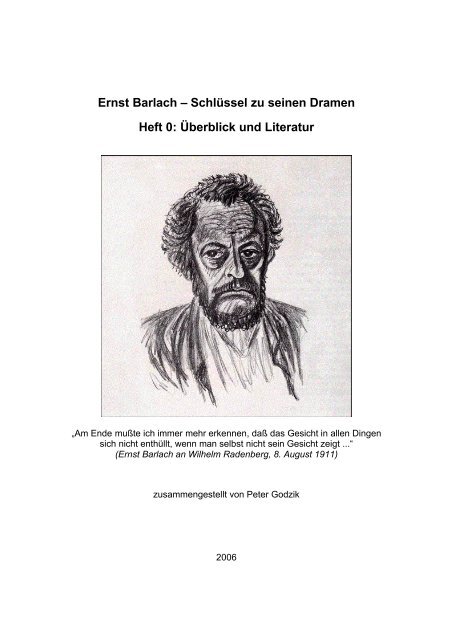 Ernst Barlach – Schlüssel zu seinen Dramen

Heft 0: Überblick und Literatur

„Am Ende mußte ich immer mehr erkennen, daß das Gesicht in allen Dingen sich nicht enthüllt, wenn man selbst nicht sein Gesicht zeigt ..."
(Ernst Barlach an Wilhelm Radenberg, 8. August 1911)

zusammengestellt von Peter Godzik

2006